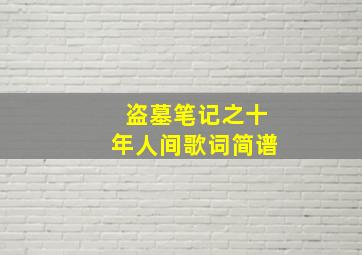 盗墓笔记之十年人间歌词简谱